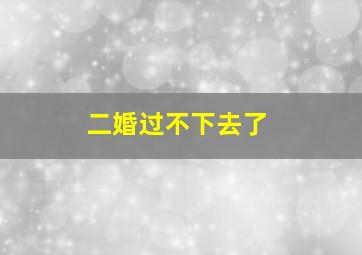 二婚过不下去了